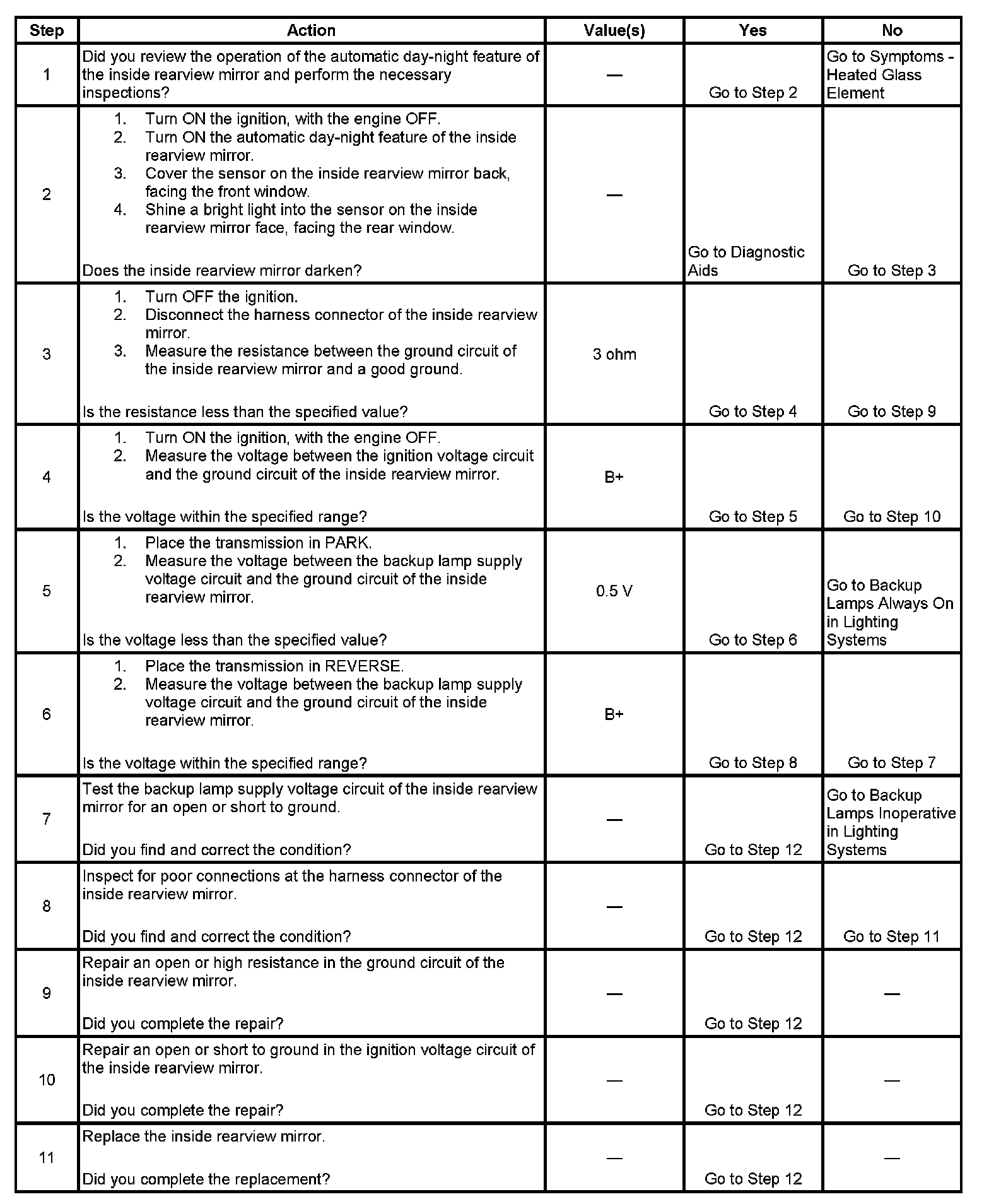 | Step | Action | Value(s) | Yes | No |
|---|---|---|---|---|
| 1 | Did you review the operation of the automatic day-night feature of the inside rearview mirror and perform the necessary inspections? | — | Go to Step 2 | Go to Symptoms - Heated Glass Element |
| 2 | 1. Turn ON the ignition, with the engine OFF. 2. Turn ON the automatic day-night feature of the inside rearview mirror. 3. Cover the sensor on the inside rearview mirror back, facing the front window. 4. Shine a bright light into the sensor on the inside rearview mirror face, facing the rear window. Does the inside rearview mirror darken? | — | Go to Diagnostic Aids | Go to Step 3 |
| 3 | 1. Turn OFF the ignition. 2. Disconnect the harness connector of the inside rearview mirror. 3. Measure the resistance between the ground circuit of the inside rearview mirror and a good ground. Is the resistance less than the specified value? | 3 ohm | Go to Step 4 | Go to Step 9 |
| 4 | 1. Turn ON the ignition, with the engine OFF. 2. Measure the voltage between the ignition voltage circuit and the ground circuit of the inside rearview mirror. Is the voltage within the specified range? | B+ | Go to Step 5 | Go to Step 10 |
| 5 | 1. Place the transmission in PARK. 2. Measure the voltage between the backup lamp supply voltage circuit and the ground circuit of the inside rearview mirror. Is the voltage less than the specified value? | 0.5 V | Go to Step 6 | Go to Backup Lamps Always On in Lighting Systems |
| 6 | 1. Place the transmission in REVERSE. 2. Measure the voltage between the backup lamp supply voltage circuit and the ground circuit of the inside rearview mirror. Is the voltage within the specified range? | B+ | Go to Step 8 | Go to Step 7 |
| 7 | Test the backup lamp supply voltage circuit of the inside rearview mirror for an open or short to ground. Did you find and correct the condition? | — | Go to Step 12 | Go to Backup Lamps Inoperative in Lighting Systems |
| 8 | Inspect for poor connections at the harness connector of the inside rearview mirror. Did you find and correct the condition? | — | Go to Step 12 | Go to Step 11 |
| 9 | Repair an open or high resistance in the ground circuit of the inside rearview mirror. Did you complete the repair? | — | Go to Step 12 | — |
| 10 | Repair an open or short to ground in the ignition voltage circuit of the inside rearview mirror. Did you complete the repair? | — | Go to Step 12 | — |
| 11 | Replace the inside rearview mirror. Did you complete the replacement? | — | Go to Step 12 | — |